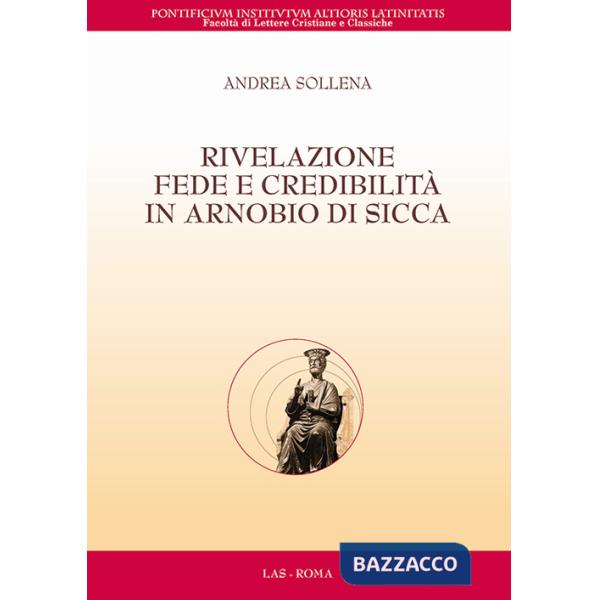 PONTIFICIVM INSTITVTVM ALTIORIS LATINITATIS
Facoltà di Lettere Cristiane e Classiche

ANDREA SOLLENA

RIVELAZIONE
FEDE E CREDIBILITÀ
IN ARNOBIO DI SICCA

LAS - ROMA

BAZZACCO